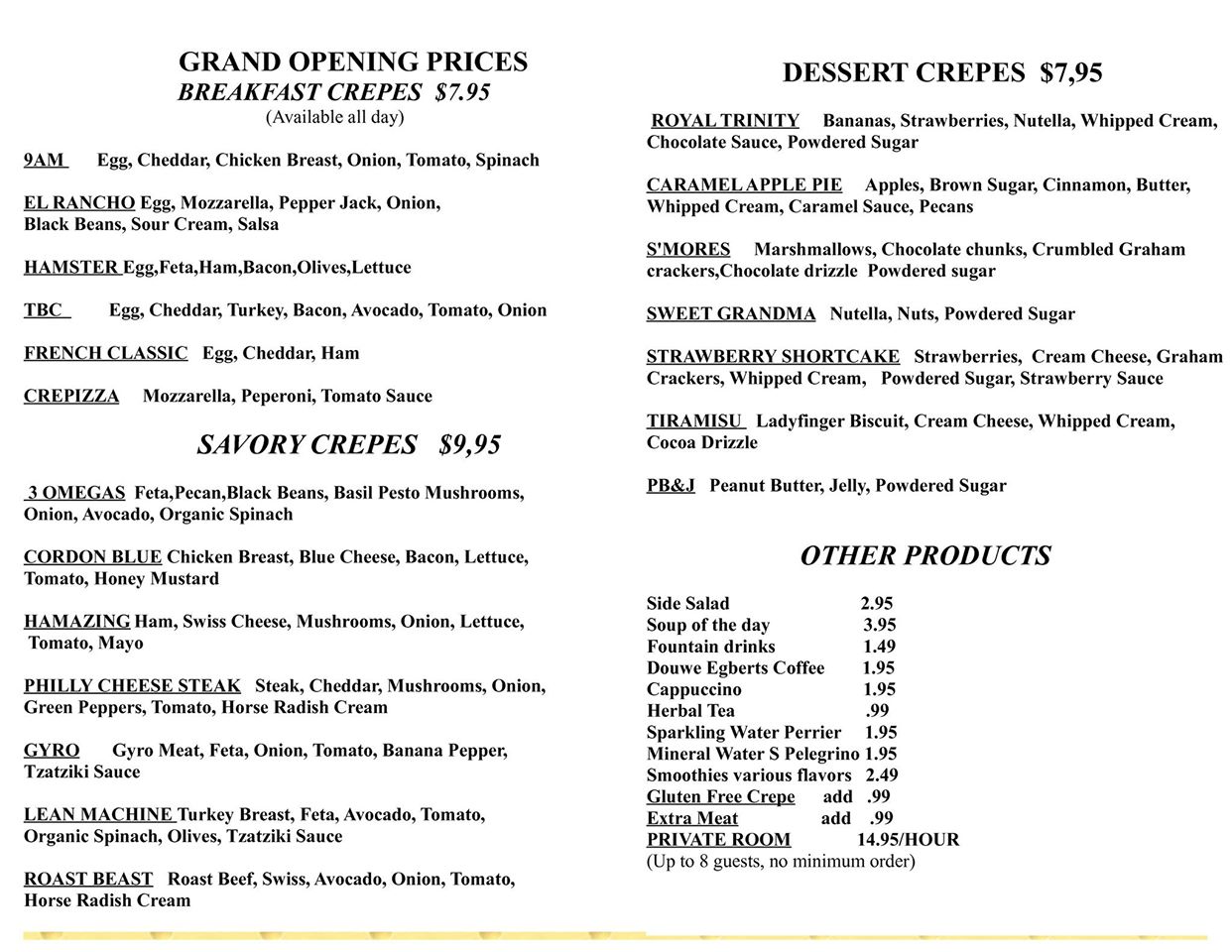 GRAND OPENING PRICES
BREAKFAST CREPES $7.95
(Available all day)

9AM Egg, Cheddar, Chicken Breast, Onion, Tomato, Spinach

EL RANCHO Egg, Mozzarella, Pepper Jack, Onion, Black Beans, Sour Cream, Salsa

HAMSTER Egg,Feta,Ham,Bacon,Olives,Lettuce

TBC Egg, Cheddar, Turkey, Bacon, Avocado, Tomato, Onion

FRENCH CLASSIC Egg, Cheddar, Ham

CREPIZZA Mozzarella, Peperoni, Tomato Sauce

SAVORY CREPES $9,95

3 OMEGAS Feta,Pecan,Black Beans, Basil Pesto Mushrooms, Onion, Avocado, Organic Spinach

CORDON BLUE Chicken Breast, Blue Cheese, Bacon, Lettuce, Tomato, Honey Mustard

HAMAZING Ham, Swiss Cheese, Mushrooms, Onion, Lettuce, Tomato, Mayo

PHILLY CHEESE STEAK Steak, Cheddar, Mushrooms, Onion, Green Peppers, Tomato, Horse Radish Cream

GYRO Gyro Meat, Feta, Onion, Tomato, Banana Pepper, Tzatziki Sauce

LEAN MACHINE Turkey Breast, Feta, Avocado, Tomato, Organic Spinach, Olives, Tzatziki Sauce

ROAST BEAST Roast Beef, Swiss, Avocado, Onion, Tomato, Horse Radish Cream

DESSERT CREPES $7,95

ROYAL TRINITY Bananas, Strawberries, Nutella, Whipped Cream, Chocolate Sauce, Powdered Sugar

CARAMEL APPLE PIE Apples, Brown Sugar, Cinnamon, Butter, Whipped Cream, Caramel Sauce, Pecans

S'MORES Marshmallows, Chocolate chunks, Crumbled Graham crackers,Chocolate drizzle Powdered sugar

SWEET GRANDMA Nutella, Nuts, Powdered Sugar

STRAWBERRY SHORTCAKE Strawberries, Cream Cheese, Graham Crackers, Whipped Cream, Powdered Sugar, Strawberry Sauce

TIRAMISU Ladyfinger Biscuit, Cream Cheese, Whipped Cream, Cocoa Drizzle

PB&J Peanut Butter, Jelly, Powdered Sugar

OTHER PRODUCTS

Side Salad 2.95
Soup of the day 3.95
Fountain drinks 1.49
Douwe Egberts Coffee 1.95
Cappuccino 1.95
Herbal Tea .99
Sparkling Water Perrier 1.95
Mineral Water S Pelegrino 1.95
Smoothies various flavors 2.49
Gluten Free Crepe add .99
Extra Meat add .99
PRIVATE ROOM 14.95/HOUR
(Up to 8 guests, no minimum order)